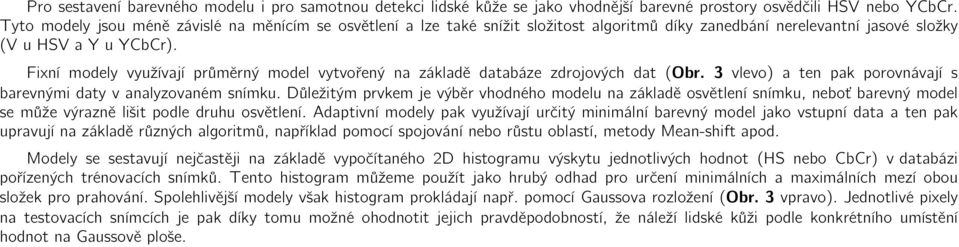 Pro sestavení barevného modelu i pro samotnou detekci lidské kůže se jako vhodnější barevné prostory osvědčili HSV nebo YCbCr. Tyto modely jsou méně závislé na měnícím se osvětlení a lze také snížit složitost algoritmů díky zanedbání nerelevantní jasové složky (V u HSV a Y u YCbCr).

Fixní modely využívají průměrný model vytvořený na základě databáze zdrojových dat (**Obr. 3** vlevo) a ten pak porovnávají s barevnými daty v analyzovaném snímku. Důležitým prvkem je výběr vhodného modelu na základě osvětlení snímku, neboť barevný model se může výrazně lišit podle druhu osvětlení. Adaptivní modely pak využívají určitý minimální barevný model jako vstupní data a ten pak upravují na základě různých algoritmů, například pomocí spojování nebo růstu oblastí, metody Mean-shift apod.

Modely se sestavují nejčastěji na základě vypočítaného 2D histogramu výskytu jednotlivých hodnot (HS nebo CbCr) v databázi pořízených trénovacích snímků. Tento histogram můžeme použít jako hrubý odhad pro určení minimálních a maximálních mezí obou složek pro prahování. Spolehlivější modely však histogram prokládají např. pomocí Gaussova rozložení (**Obr. 3** vpravo). Jednotlivé pixely na testovacích snímcích je pak díky tomu možné ohodnotit jejich pravděpodobností, že náleží lidské kůži podle konkrétního umístění hodnot na Gaussově ploše.